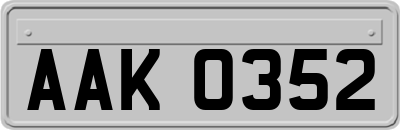 AAK 0352